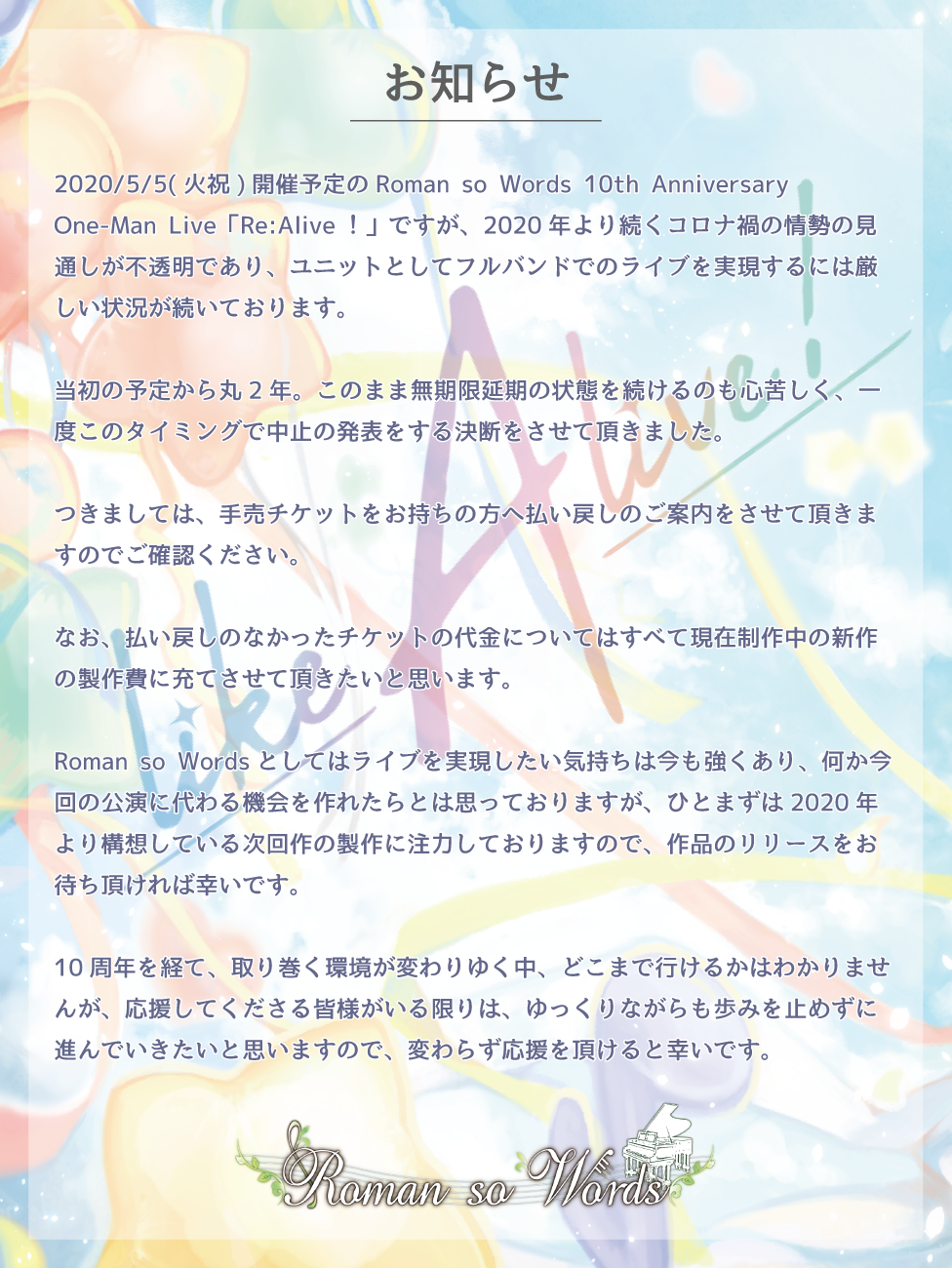 お知らせ

2020/5/5(火祝)開催予定のRoman so Words 10th Anniversary One-Man Live「Re:Alive！」ですが、2020年より続くコロナ禍の情勢の見通しが不透明であり、ユニットとしてフルバンドでのライブを実現するには厳しい状況が続いております。

当初の予定から丸2年。このまま無期限延期の状態を続けるのも心苦しく、一度このタイミングで中止の発表をする決断をさせて頂きました。

つきましては、手売チケットをお持ちの方へ払い戻しのご案内をさせて頂きますのでご確認ください。

なお、払い戻しのなかったチケットの代金についてはすべて現在制作中の新作の製作費に充てさせて頂きたいと思います。

Roman so Wordsとしてはライブを実現したい気持ちは今も強くあり、何か今回の公演に代わる機会を作れたらとは思っておりますが、ひとまずは2020年より構想している次回作の製作に注力しておりますので、作品のリリースをお待ち頂ければ幸いです。

10周年を経て、取り巻く環境が変わりゆく中、どこまで行けるかはわかりませんが、応援してくださる皆様がいる限りは、ゆっくりながらも歩みを止めずに進んでいきたいと思いますので、変わらず応援を頂けると幸いです。

Roman so Words

Like Alive!